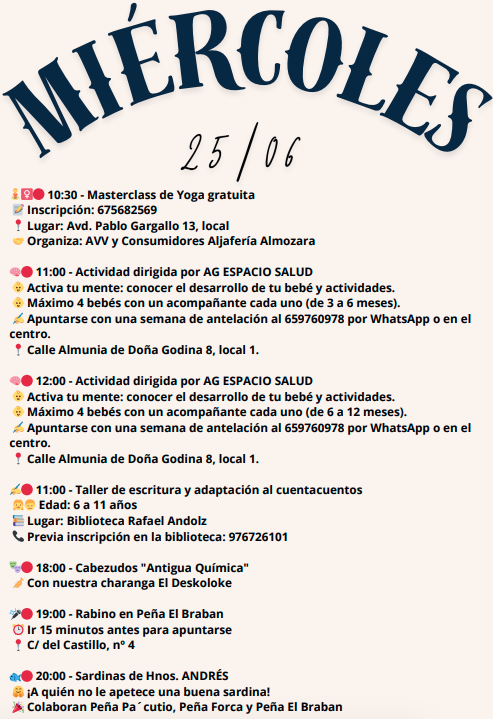 MIÉRCOLES

25/06

10:30 - Masterclass de Yoga gratuita
Inscripción: 675682569
Lugar: Avd. Pablo Gargallo 13, local
Organiza: AVV y Consumidores Aljafería Almozara

11:00 - Actividad dirigida por AG ESPACIO SALUD
Activa tu mente: conocer el desarrollo de tu bebé y actividades.
Máximo 4 bebés con un acompañante cada uno (de 3 a 6 meses).
Apuntarse con una semana de antelación al 659760978 por WhatsApp o en el centro.
Calle Almunia de Doña Godina 8, local 1.

12:00 - Actividad dirigida por AG ESPACIO SALUD
Activa tu mente: conocer el desarrollo de tu bebé y actividades.
Máximo 4 bebés con un acompañante cada uno (de 6 a 12 meses).
Apuntarse con una semana de antelación al 659760978 por WhatsApp o en el centro.
Calle Almunia de Doña Godina 8, local 1.

11:00 - Taller de escritura y adaptación al cuentacuentos
Edad: 6 a 11 años
Lugar: Biblioteca Rafael Andolz
Previa inscripción en la biblioteca: 976726101

18:00 - Cabezudos "Antigua Química"
Con nuestra charanga El Deskoloke

19:00 - Rabino en Peña El Braban
Ir 15 minutos antes para apuntarse
C/ del Castillo, nº 4

20:00 - Sardinas de Hnos. ANDRÉS
¡A quién no le apetece una buena sardina!
Colaboran Peña Pa´cutio, Peña Forca y Peña El Braban